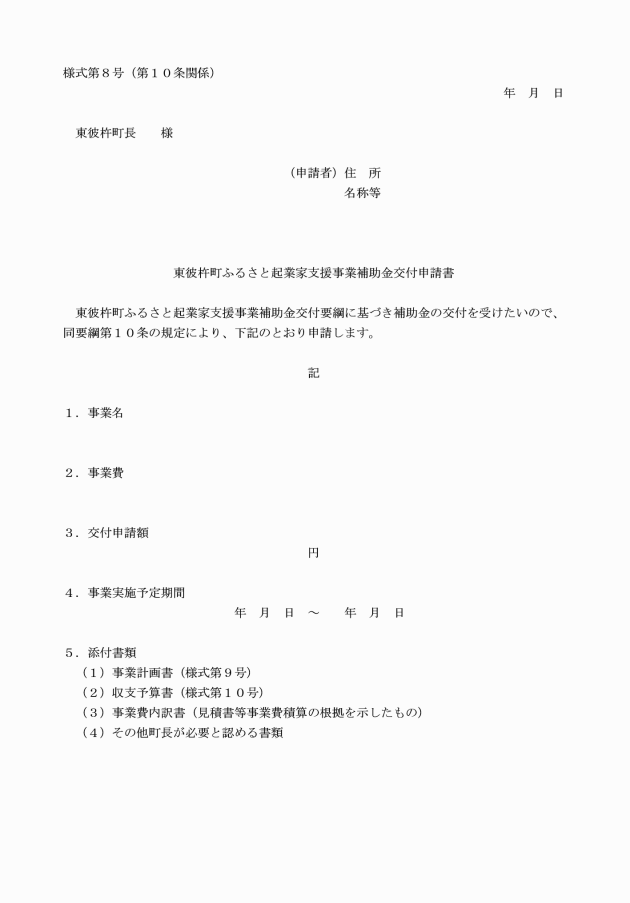 様式第８号（第１０条関係）

年　月　日

東彼杵町長　　様

（申請者）住　所
名称等

東彼杵町ふるさと起業家支援事業補助金交付申請書

東彼杵町ふるさと起業家支援事業補助金交付要綱に基づき補助金の交付を受けたいので、同要綱第１０条の規定により、下記のとおり申請します。

記

１．事業名

２．事業費

３．交付申請額
円

４．事業実施予定期間
年　月　日　～　　年　月　日

５．添付書類
（１）事業計画書（様式第９号）
（２）収支予算書（様式第１０号）
（３）事業費内訳書（見積書等事業費積算の根拠を示したもの）
（４）その他町長が必要と認める書類